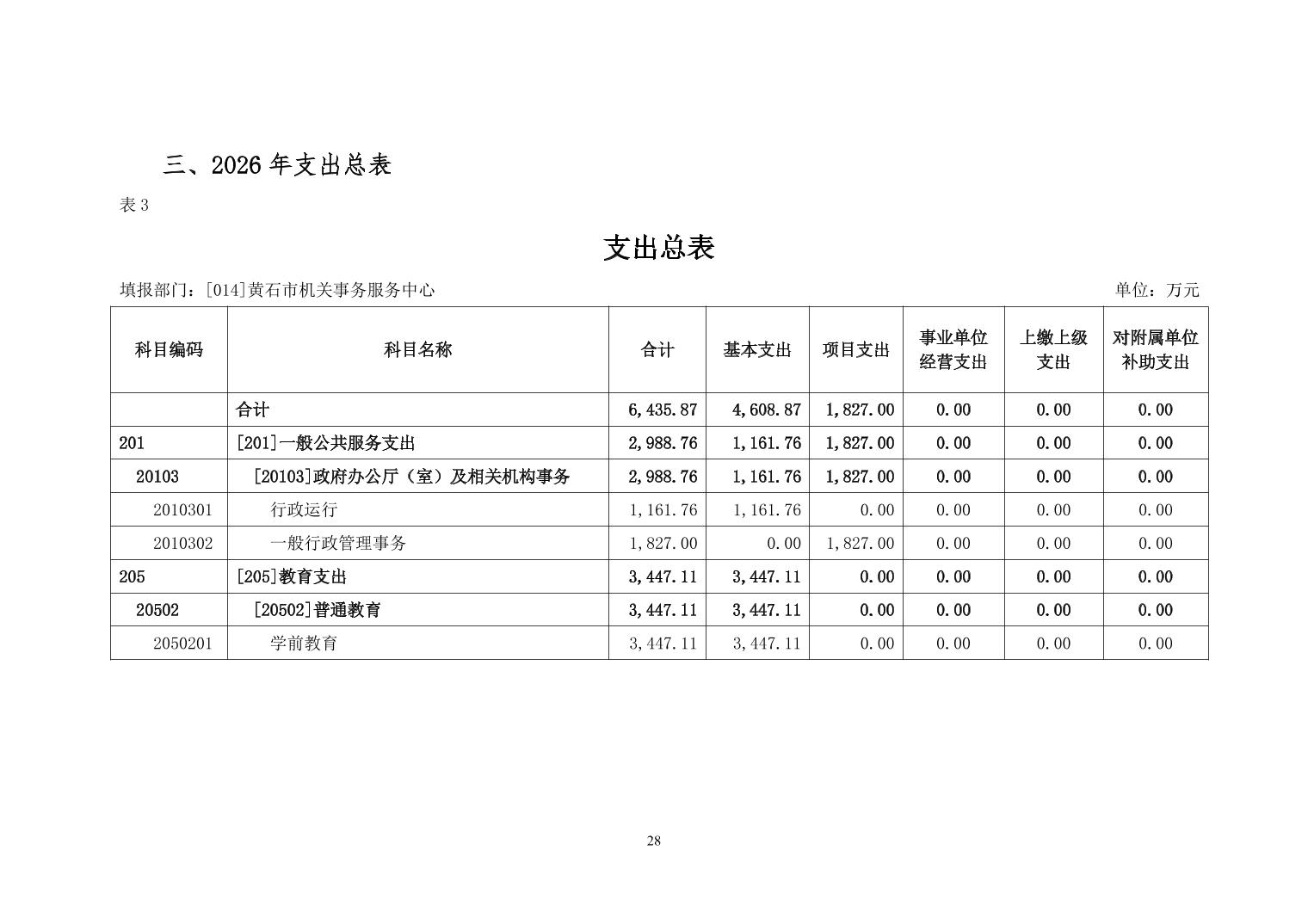 三、2026 年支出总表

表 3

支出总表

填报部门：[014]黄石市机关事务服务中心

单位：万元

| 科目编码 | 科目名称 | 合计 | 基本支出 | 项目支出 | 事业单位经营支出 | 上缴上级支出 | 对附属单位补助支出 |
|---|---|---|---|---|---|---|---|
|  | 合计 | 6,435.87 | 4,608.87 | 1,827.00 | 0.00 | 0.00 | 0.00 |
| 201 | [201]一般公共服务支出 | 2,988.76 | 1,161.76 | 1,827.00 | 0.00 | 0.00 | 0.00 |
| 20103 | [20103]政府办公厅（室）及相关机构事务 | 2,988.76 | 1,161.76 | 1,827.00 | 0.00 | 0.00 | 0.00 |
| 2010301 | 行政运行 | 1,161.76 | 1,161.76 | 0.00 | 0.00 | 0.00 | 0.00 |
| 2010302 | 一般行政管理事务 | 1,827.00 | 0.00 | 1,827.00 | 0.00 | 0.00 | 0.00 |
| 205 | [205]教育支出 | 3,447.11 | 3,447.11 | 0.00 | 0.00 | 0.00 | 0.00 |
| 20502 | [20502]普通教育 | 3,447.11 | 3,447.11 | 0.00 | 0.00 | 0.00 | 0.00 |
| 2050201 | 学前教育 | 3,447.11 | 3,447.11 | 0.00 | 0.00 | 0.00 | 0.00 |

28